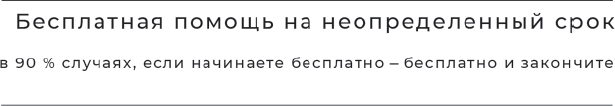 Бесплатная помощь на неопределенный срок

в 90 % случаях, если начинаете бесплатно – бесплатно и закончите